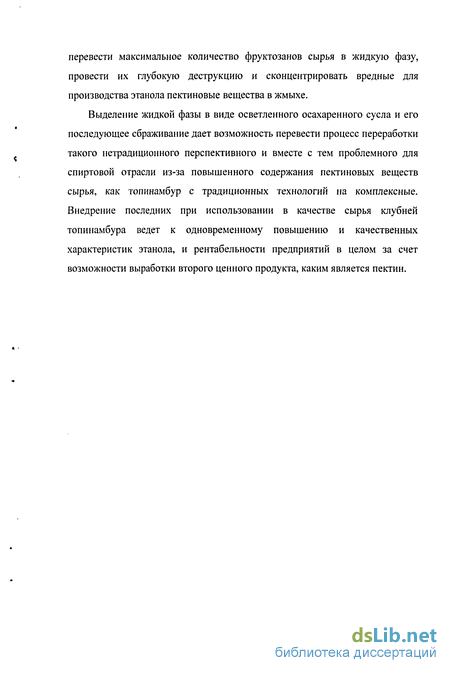 перевести максимальное количество фруктозанов сырья в жидкую фазу, провести их глубокую деструкцию и сконцентрировать вредные для производства этанола пектиновые вещества в жмыхе.

Выделение жидкой фазы в виде осветленного осахаренного сусла и его последующее сбраживание дает возможность перевести процесс переработки такого нетрадиционного перспективного и вместе с тем проблемного для спиртовой отрасли из-за повышенного содержания пектиновых веществ сырья, как топинамбур с традиционных технологий на комплексные. Внедрение последних при использовании в качестве сырья клубней топинамбура ведет к одновременному повышению и качественных характеристик этанола, и рентабельности предприятий в целом за счет возможности выработки второго ценного продукта, каким является пектин.

dsLib.net
библиотека диссертаций